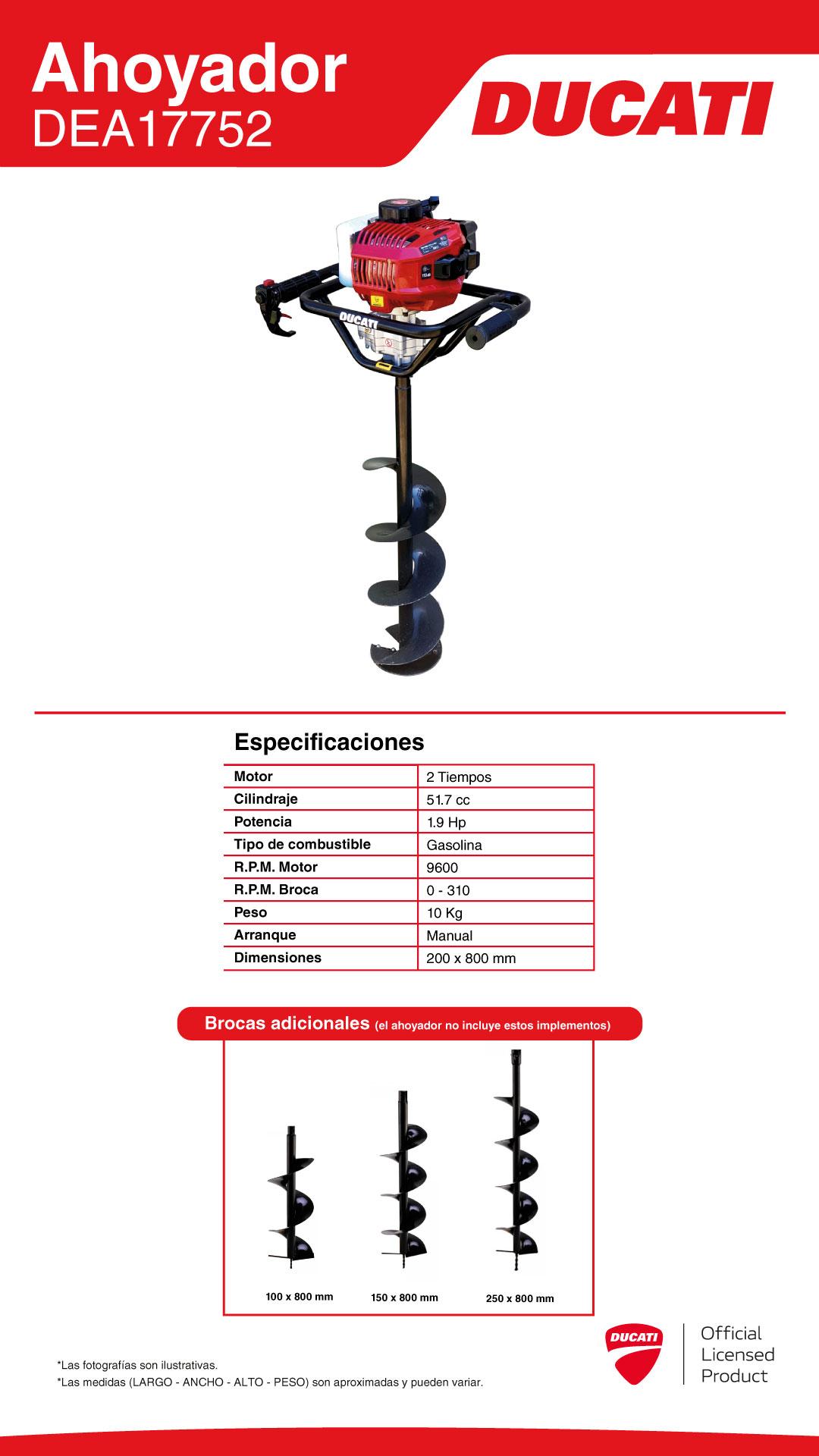 Ahoyador
DEA17752

DUCATI

DUCATI

Especificaciones

| Motor | 2 Tiempos |
|---|---|
| Cilindraje | 51.7 cc |
| Potencia | 1.9 Hp |
| Tipo de combustible | Gasolina |
| R.P.M. Motor | 9600 |
| R.P.M. Broca | 0 - 310 |
| Peso | 10 Kg |
| Arranque | Manual |
| Dimensiones | 200 x 800 mm |

Brocas adicionales (el ahoyador no incluye estos implementos)

100 x 800 mm

150 x 800 mm

250 x 800 mm

*Las fotografías son ilustrativas.
*Las medidas (LARGO - ANCHO - ALTO - PESO) son aproximadas y pueden variar.

DUCATI

Official Licensed Product